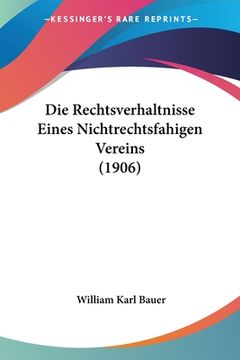 —KESSINGER'S RARE REPRINTS—

Die Rechtsverhaltnisse Eines Nichtrechtsfahigen Vereins (1906)

William Karl Bauer